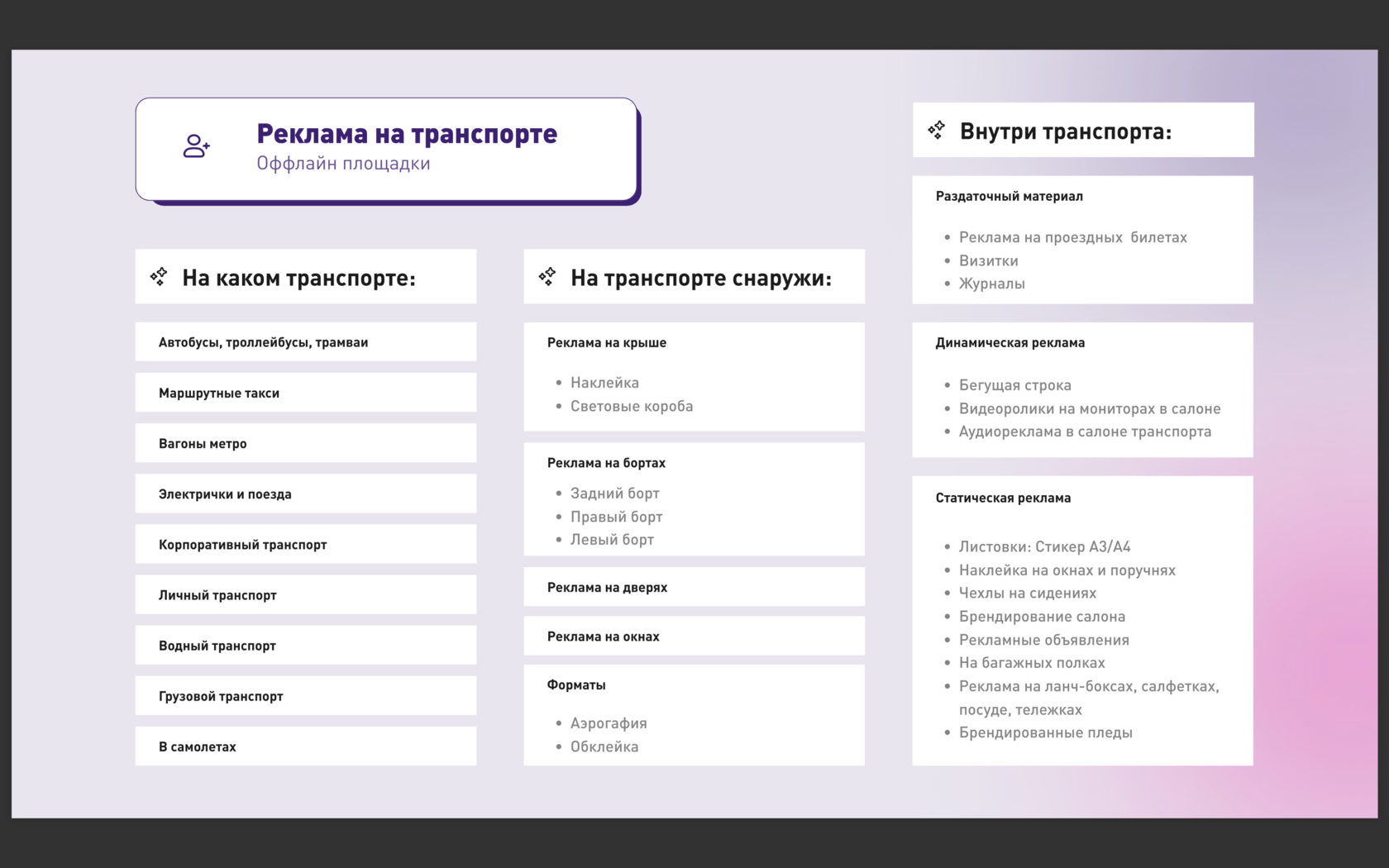 Реклама на транспорте
Оффлайн площадки

На каком транспорте:

Автобусы, троллейбусы, трамваи

Маршрутные такси

Вагоны метро

Электрички и поезда

Корпоративный транспорт

Личный транспорт

Водный транспорт

Грузовой транспорт

В самолетах

На транспорте снаружи:

Реклама на крыше

• Наклейка
• Световые короба

Реклама на бортах

• Задний борт
• Правый борт
• Левый борт

Реклама на дверях

Реклама на окнах

Форматы

• Аэрогафия
• Обклейка

Внутри транспорта:

Раздаточный материал

• Реклама на проездных билетах
• Визитки
• Журналы

Динамическая реклама

• Бегущая строка
• Видеоролики на мониторах в салоне
• Аудиореклама в салоне транспорта

Статическая реклама

• Листовки: Стикер А3/А4
• Наклейка на окнах и поручнях
• Чехлы на сидениях
• Брендирование салона
• Рекламные объявления
• На багажных полках
• Реклама на ланч-боксах, салфетках, посуде, тележках
• Брендированные пледы